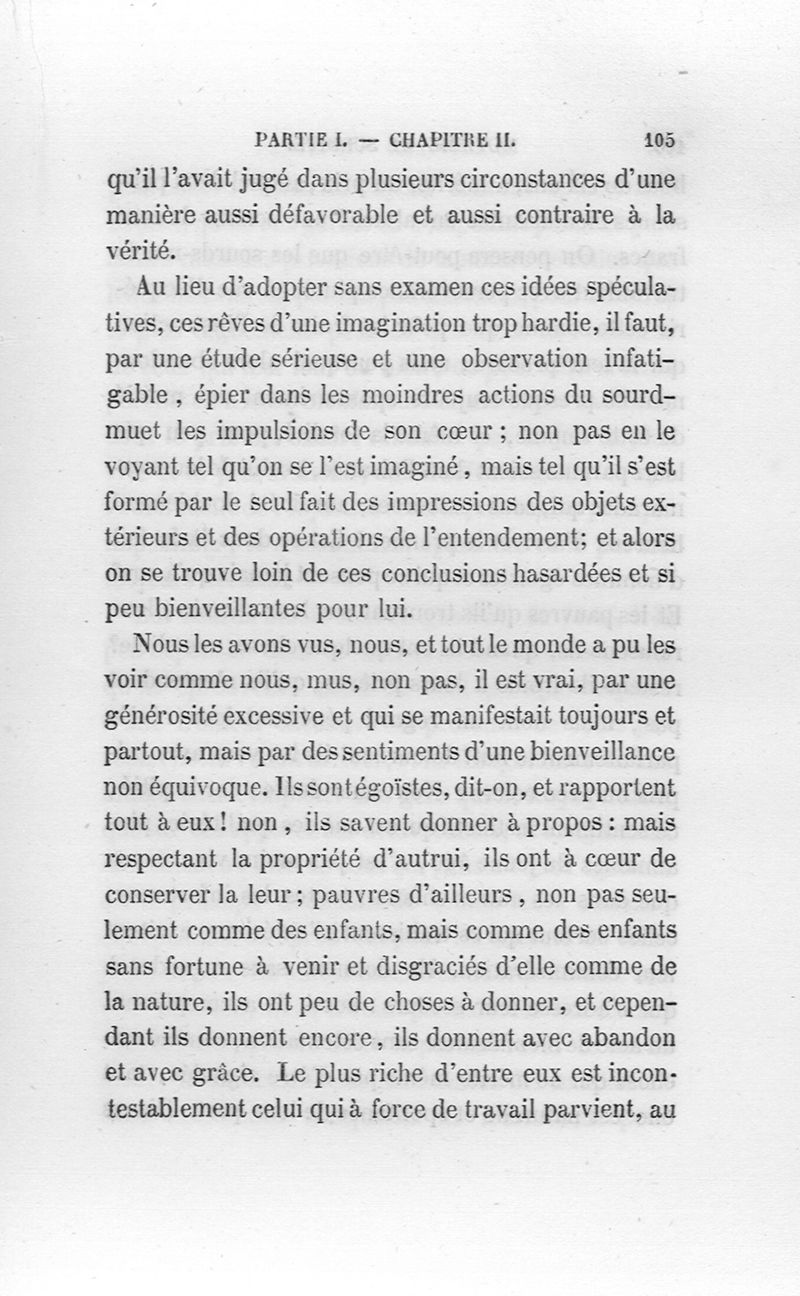 PARTIE I. — CHAPITRE II. 105

qu'il l'avait jugé dans plusieurs circonstances d'une manière aussi défavorable et aussi contraire à la vérité.

Au lieu d'adopter sans examen ces idées spéculatives, ces rêves d'une imagination trop hardie, il faut, par une étude sérieuse et une observation infatigable, épier dans les moindres actions du sourd-muet les impulsions de son cœur ; non pas en le voyant tel qu'on se l'est imaginé, mais tel qu'il s'est formé par le seul fait des impressions des objets extérieurs et des opérations de l'entendement; et alors on se trouve loin de ces conclusions hasardées et si peu bienveillantes pour lui.

Nous les avons vus, nous, et tout le monde a pu les voir comme nous, mus, non pas, il est vrai, par une générosité excessive et qui se manifestait toujours et partout, mais par des sentiments d'une bienveillance non équivoque. Ils sont égoïstes, dit-on, et rapportent tout à eux ! non, ils savent donner à propos : mais respectant la propriété d'autrui, ils ont à cœur de conserver la leur ; pauvres d'ailleurs, non pas seulement comme des enfants, mais comme des enfants sans fortune à venir et disgraciés d'elle comme de la nature, ils ont peu de choses à donner, et cependant ils donnent encore, ils donnent avec abandon et avec grâce. Le plus riche d'entre eux est incontestablement celui qui à force de travail parvient, au